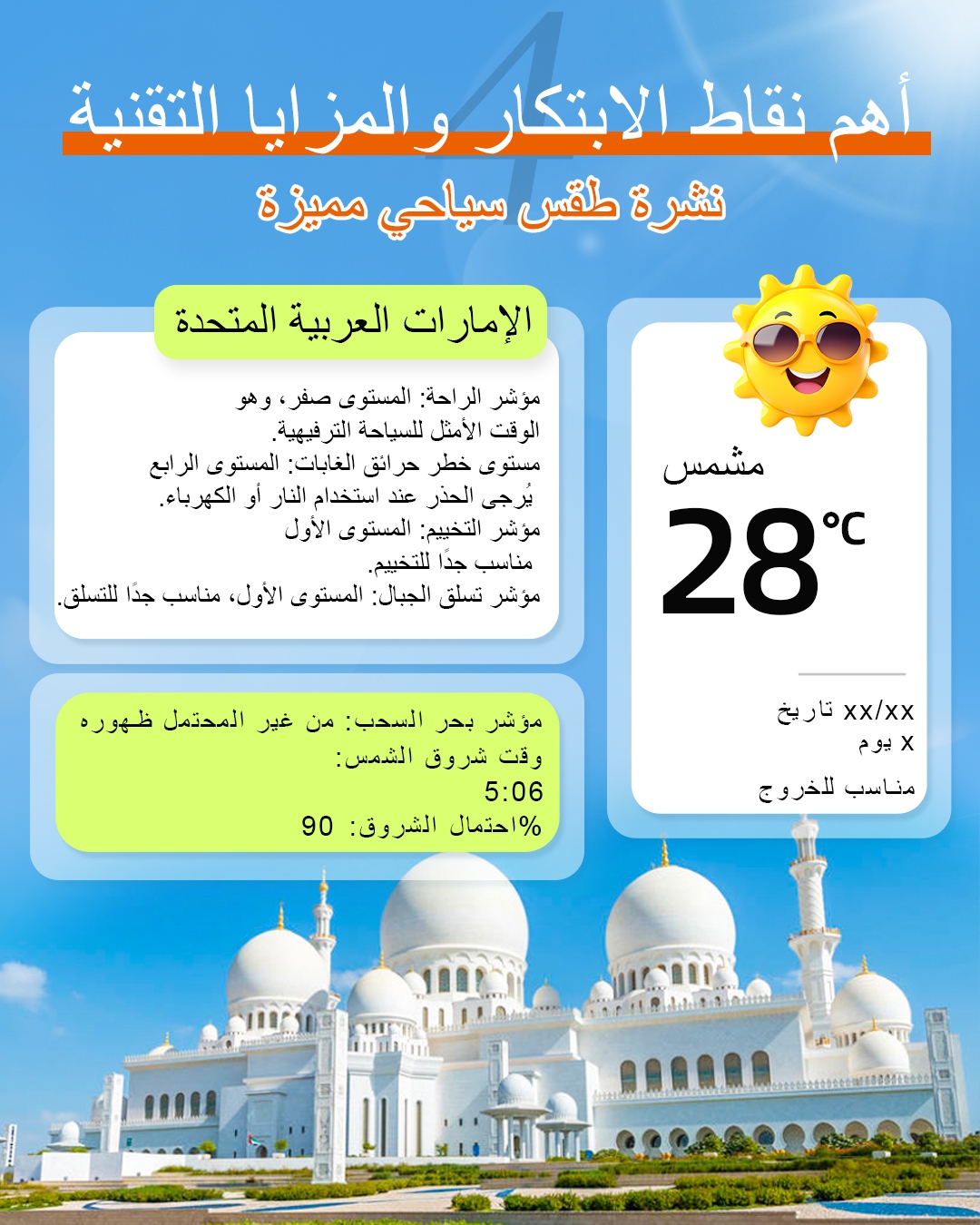 4

أهم نقاط الابتكار والمزايا التقنية

نشرة طقس سياحي مميزة

الإمارات العربية المتحدة

مؤشر الراحة: المستوى صفر، وهو الوقت الأمثل للسياحة الترفيهية.
مستوى خطر حرائق الغابات: المستوى الرابع
يُرجى الحذر عند استخدام النار أو الكهرباء.
مؤشر التخييم: المستوى الأول
مناسب جدًا للتخييم.
مؤشر تسلق الجبال: المستوى الأول، مناسب جدًا للتسلق.

مؤشر بحر السحب: من غير المحتمل ظهوره
وقت شروق الشمس:
5:06
احتمال الشروق: 90%

مشمس

28°C

تاريخ xx/xx
يوم x
مناسب للخروج